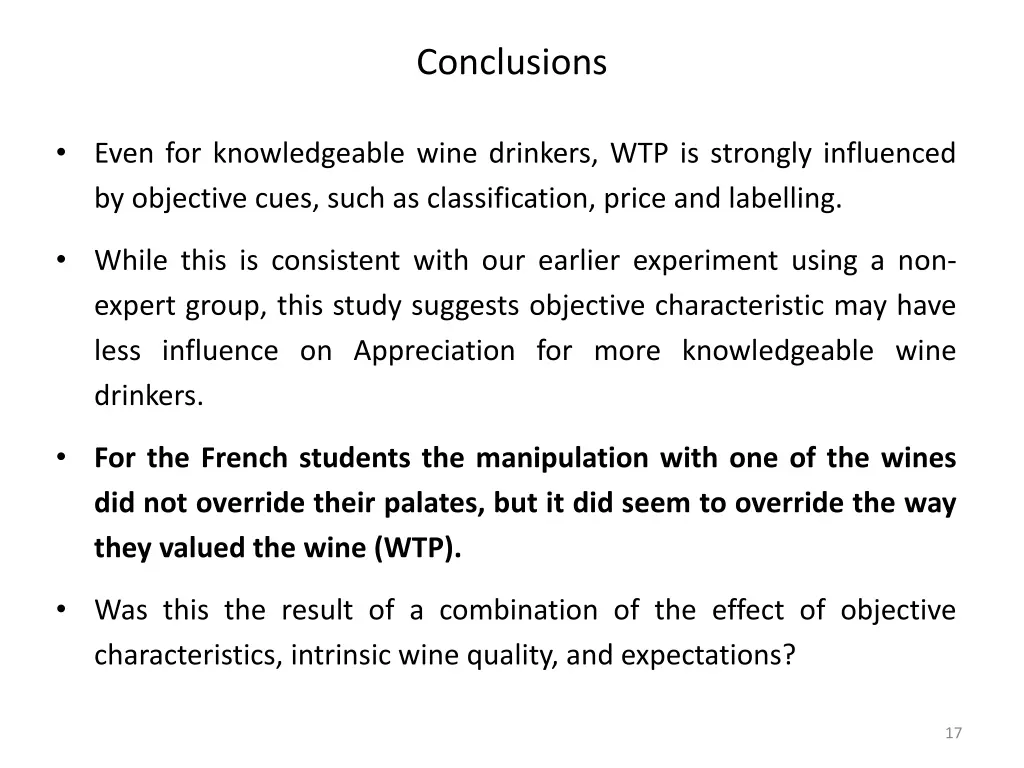 Conclusions

• Even for knowledgeable wine drinkers, WTP is strongly influenced by objective cues, such as classification, price and labelling.

• While this is consistent with our earlier experiment using a non-expert group, this study suggests objective characteristic may have less influence on Appreciation for more knowledgeable wine drinkers.

• For the French students the manipulation with one of the wines did not override their palates, but it did seem to override the way they valued the wine (WTP).

• Was this the result of a combination of the effect of objective characteristics, intrinsic wine quality, and expectations?

17